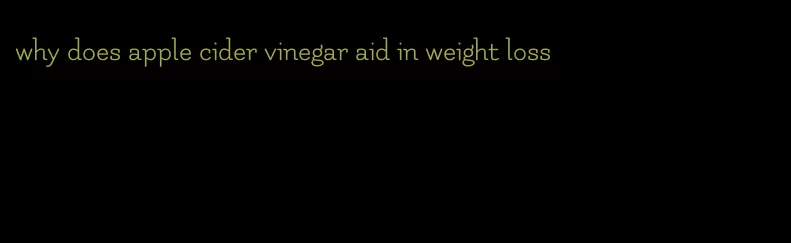 why does apple cider vinegar aid in weight loss